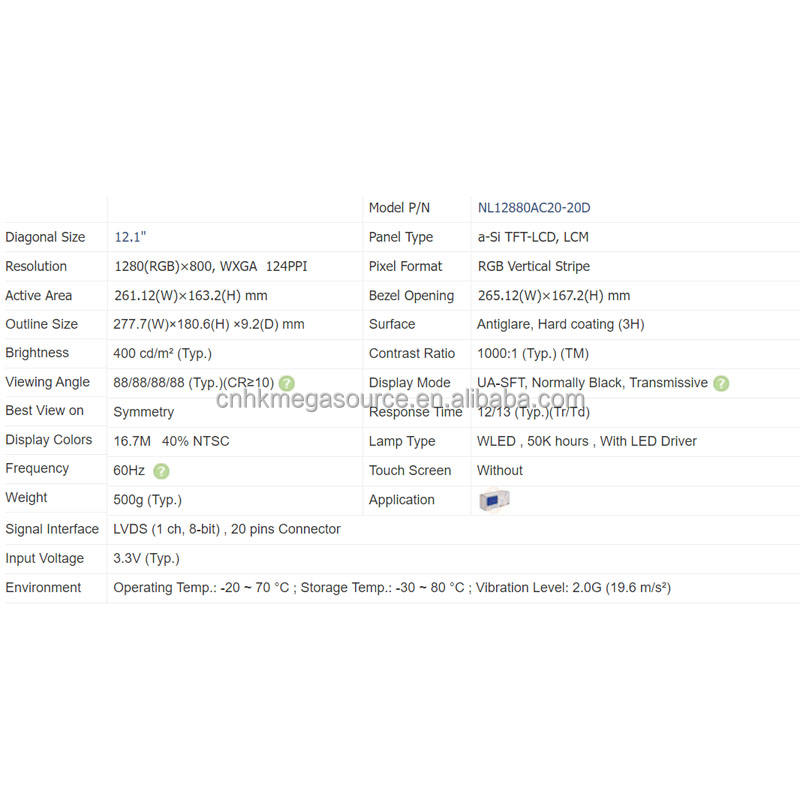 | | | Model P/N | NL12880AC20-20D |
|---|---|---|---|
| Diagonal Size | 12.1" | Panel Type | a-Si TFT-LCD, LCM |
| Resolution | 1280(RGB)×800, WXGA 124PPI | Pixel Format | RGB Vertical Stripe |
| Active Area | 261.12(W)×163.2(H) mm | Bezel Opening | 265.12(W)×167.2(H) mm |
| Outline Size | 277.7(W)×180.6(H) ×9.2(D) mm | Surface | Antiglare, Hard coating (3H) |
| Brightness | 400 cd/m² (Typ.) | Contrast Ratio | 1000:1 (Typ.) (TM) |
| Viewing Angle | 88/88/88/88 (Typ.)(CR≥10) | Display Mode | UA-SFT, Normally Black, Transmissive |
| Best View on | Symmetry | Response Time | 12/13 (Typ.)(Tr/Td) |
| Display Colors | 16.7M 40% NTSC | Lamp Type | WLED , 50K hours , With LED Driver |
| Frequency | 60Hz | Touch Screen | Without |
| Weight | 500g (Typ.) | Application | |
| Signal Interface | LVDS (1 ch, 8-bit) , 20 pins Connector | | |
| Input Voltage | 3.3V (Typ.) | | |
| Environment | Operating Temp.: -20 ~ 70 °C ; Storage Temp.: -30 ~ 80 °C ; Vibration Level: 2.0G (19.6 m/s²) | | |

cnhkmegasource.en.alibaba.com